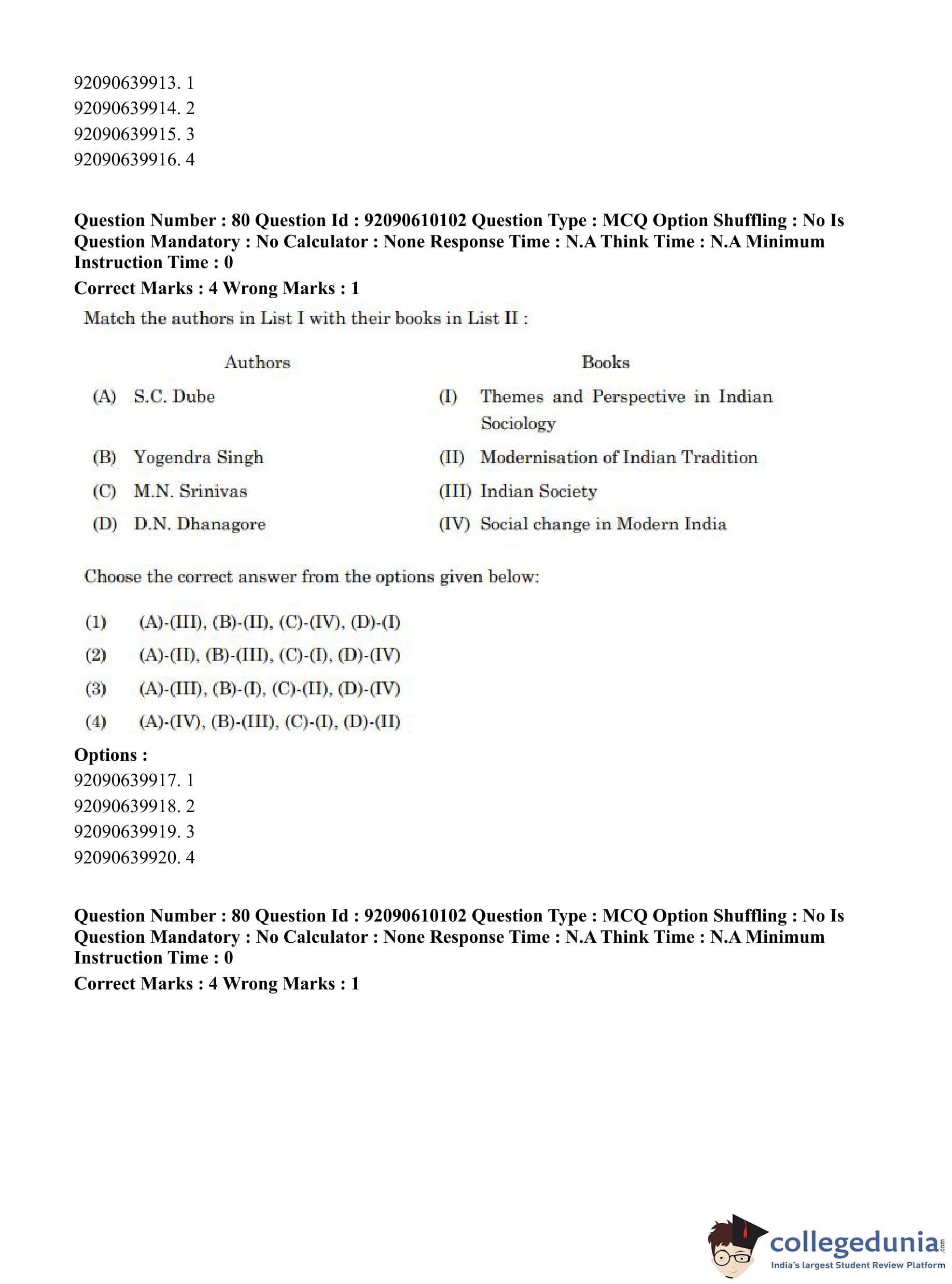 92090639913. 1
92090639914. 2
92090639915. 3
92090639916. 4

**Question Number : 80 Question Id : 92090610102 Question Type : MCQ Option Shuffling : No Is Question Mandatory : No Calculator : None Response Time : N.A Think Time : N.A Minimum Instruction Time : 0**

**Correct Marks : 4 Wrong Marks : 1**

Match the authors in List I with their books in List II :

| Authors | Books |
|---|---|
| (A) S.C. Dube | (I) Themes and Perspective in Indian Sociology |
| (B) Yogendra Singh | (II) Modernisation of Indian Tradition |
| (C) M.N. Srinivas | (III) Indian Society |
| (D) D.N. Dhanagore | (IV) Social change in Modern India |

Choose the correct answer from the options given below:

(1) (A)-(III), (B)-(II), (C)-(IV), (D)-(I)
(2) (A)-(II), (B)-(III), (C)-(I), (D)-(IV)
(3) (A)-(III), (B)-(I), (C)-(II), (D)-(IV)
(4) (A)-(IV), (B)-(III), (C)-(I), (D)-(II)

**Options :**
92090639917. 1
92090639918. 2
92090639919. 3
92090639920. 4

**Question Number : 80 Question Id : 92090610102 Question Type : MCQ Option Shuffling : No Is Question Mandatory : No Calculator : None Response Time : N.A Think Time : N.A Minimum Instruction Time : 0**

**Correct Marks : 4 Wrong Marks : 1**

collegedunia.com
India's largest Student Review Platform